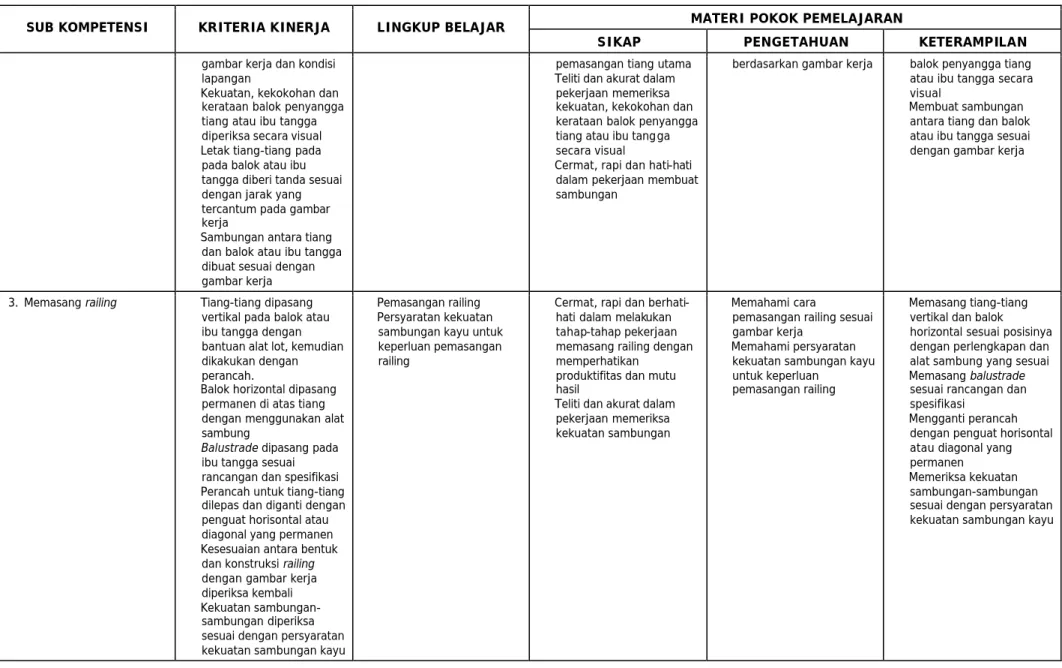 | SUB KOMPETENSI | KRITERIA KINERJA | LINGKUP BELAJAR | MATERI POKOK PEMELAJARAN | | |
|---|---|---|---|---|---|
| | | | SIKAP | PENGETAHUAN | KETERAMPILAN |
| | gambar kerja dan kondisi lapangan Kekuatan, kekokohan dan kerataan balok penyangga tiang atau ibu tangga diperiksa secara visual Letak tiang-tiang pada pada balok atau ibu tangga diberi tanda sesuai dengan jarak yang tercantum pada gambar kerja Sambungan antara tiang dan balok atau ibu tangga dibuat sesuai dengan gambar kerja | | pemasangan tiang utama Teliti dan akurat dalam pekerjaan memeriksa kekuatan, kekokohan dan kerataan balok penyangga tiang atau ibu tangga secara visual Cermat, rapi dan hati-hati dalam pekerjaan membuat sambungan | berdasarkan gambar kerja | balok penyangga tiang atau ibu tangga secara visual Membuat sambungan antara tiang dan balok atau ibu tangga sesuai dengan gambar kerja |
| 3. Memasang railing | Tiang-tiang dipasang vertikal pada balok atau ibu tangga dengan bantuan alat lot, kemudian dikakukan dengan perancah. Balok horizontal dipasang permanen di atas tiang dengan menggunakan alat sambung Balustrade dipasang pada ibu tangga sesuai rancangan dan spesifikasi Perancah untuk tiang-tiang dilepas dan diganti dengan penguat horisontal atau diagonal yang permanen Kesesuaian antara bentuk dan konstruksi railing dengan gambar kerja diperiksa kembali Kekuatan sambungan-sambungan diperiksa sesuai dengan persyaratan kekuatan sambungan kayu | Pemasangan railing Persyaratan kekuatan sambungan kayu untuk keperluan pemasangan railing | Cermat, rapi dan berhati-hati dalam melakukan tahap-tahap pekerjaan memasang railing dengan memperhatikan produktifitas dan mutu hasil Teliti dan akurat dalam pekerjaan memeriksa kekuatan sambungan | Memahami cara pemasangan railing sesuai gambar kerja Memahami persyaratan kekuatan sambungan kayu untuk keperluan pemasangan railing | Memasang tiang-tiang vertikal dan balok horizontal sesuai posisinya dengan perlengkapan dan alat sambung yang sesuai Memasang balustrade sesuai rancangan dan spesifikasi Mengganti perancah dengan penguat horisontal atau diagonal yang permanen Memeriksa kekuatan sambungan-sambungan sesuai dengan persyaratan kekuatan sambungan kayu |